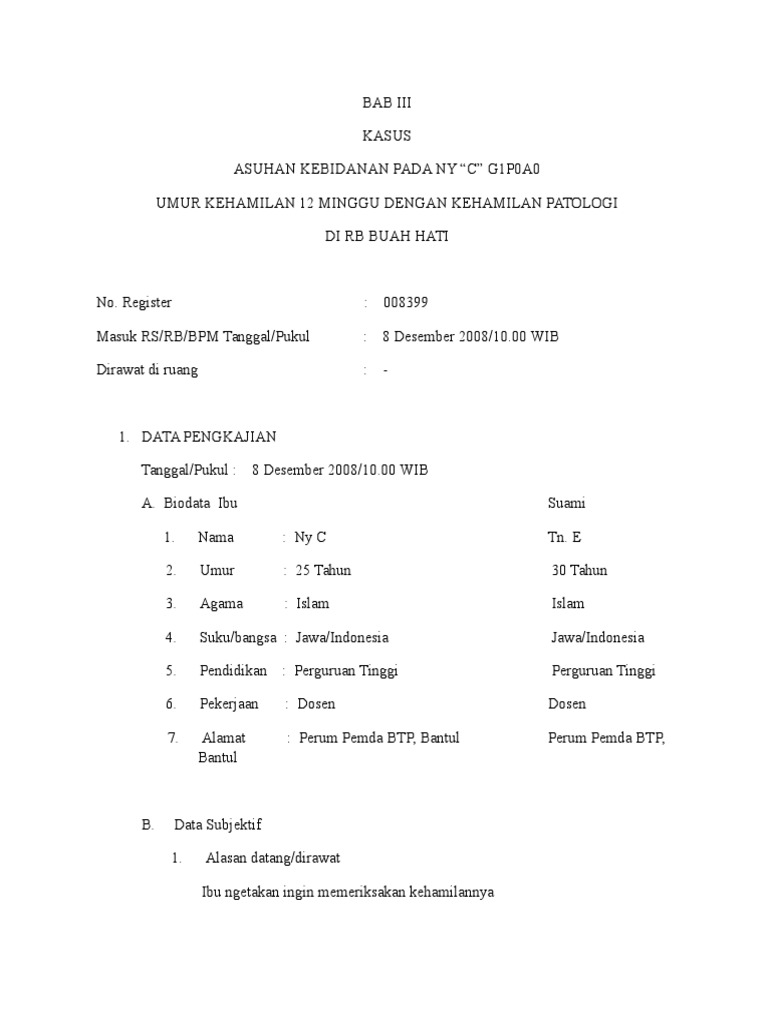 BAB III

KASUS

ASUHAN KEBIDANAN PADA NY "C" G1P0A0

UMUR KEHAMILAN 12 MINGGU DENGAN KEHAMILAN PATOLOGI

DI RB BUAH HATI

No. Register : 008399

Masuk RS/RB/BPM Tanggal/Pukul : 8 Desember 2008/10.00 WIB

Dirawat di ruang : -

1. DATA PENGKAJIAN

Tanggal/Pukul : 8 Desember 2008/10.00 WIB

A. Biodata Ibu Suami

1. Nama : Ny C Tn. E

2. Umur : 25 Tahun 30 Tahun

3. Agama : Islam Islam

4. Suku/bangsa : Jawa/Indonesia Jawa/Indonesia

5. Pendidikan : Perguruan Tinggi Perguruan Tinggi

6. Pekerjaan : Dosen Dosen

7. Alamat : Perum Pemda BTP, Bantul Perum Pemda BTP, Bantul

B. Data Subjektif

1. Alasan datang/dirawat

Ibu ngetakan ingin memeriksakan kehamilannya